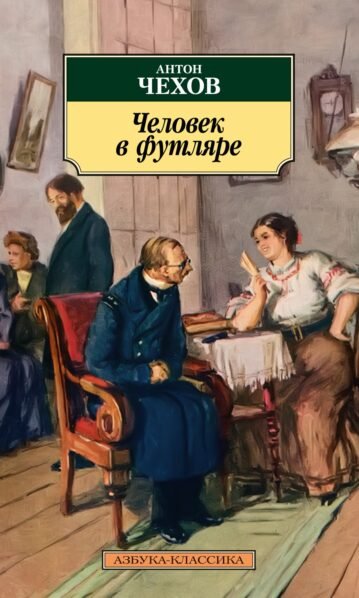 АНТОН
ЧЕХОВ

Человек в футляре

АЗБУКА-КЛАССИКА